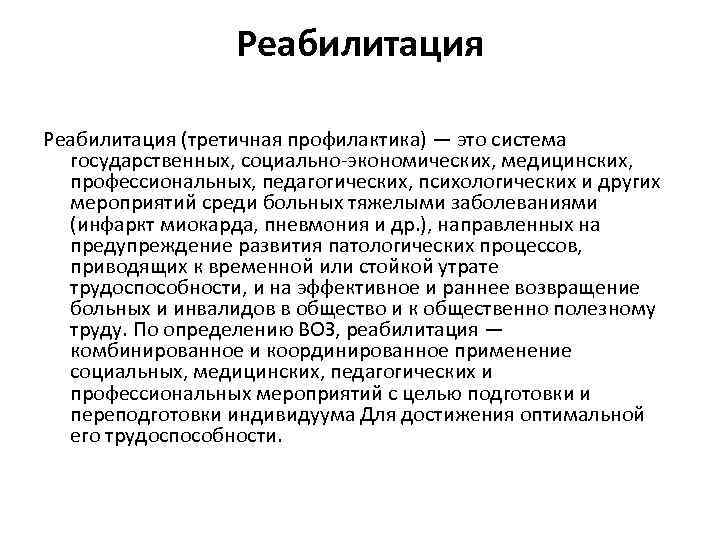 Реабилитация

Реабилитация (третичная профилактика) — это система государственных, социально-экономических, медицинских, профессиональных, педагогических, психологических и других мероприятий среди больных тяжелыми заболеваниями (инфаркт миокарда, пневмония и др.), направленных на предупреждение развития патологических процессов, приводящих к временной или стойкой утрате трудоспособности, и на эффективное и раннее возвращение больных и инвалидов в общество и к общественно полезному труду. По определению ВОЗ, реабилитация — комбинированное и координированное применение социальных, медицинских, педагогических и профессиональных мероприятий с целью подготовки и переподготовки индивидуума Для достижения оптимальной его трудоспособности.